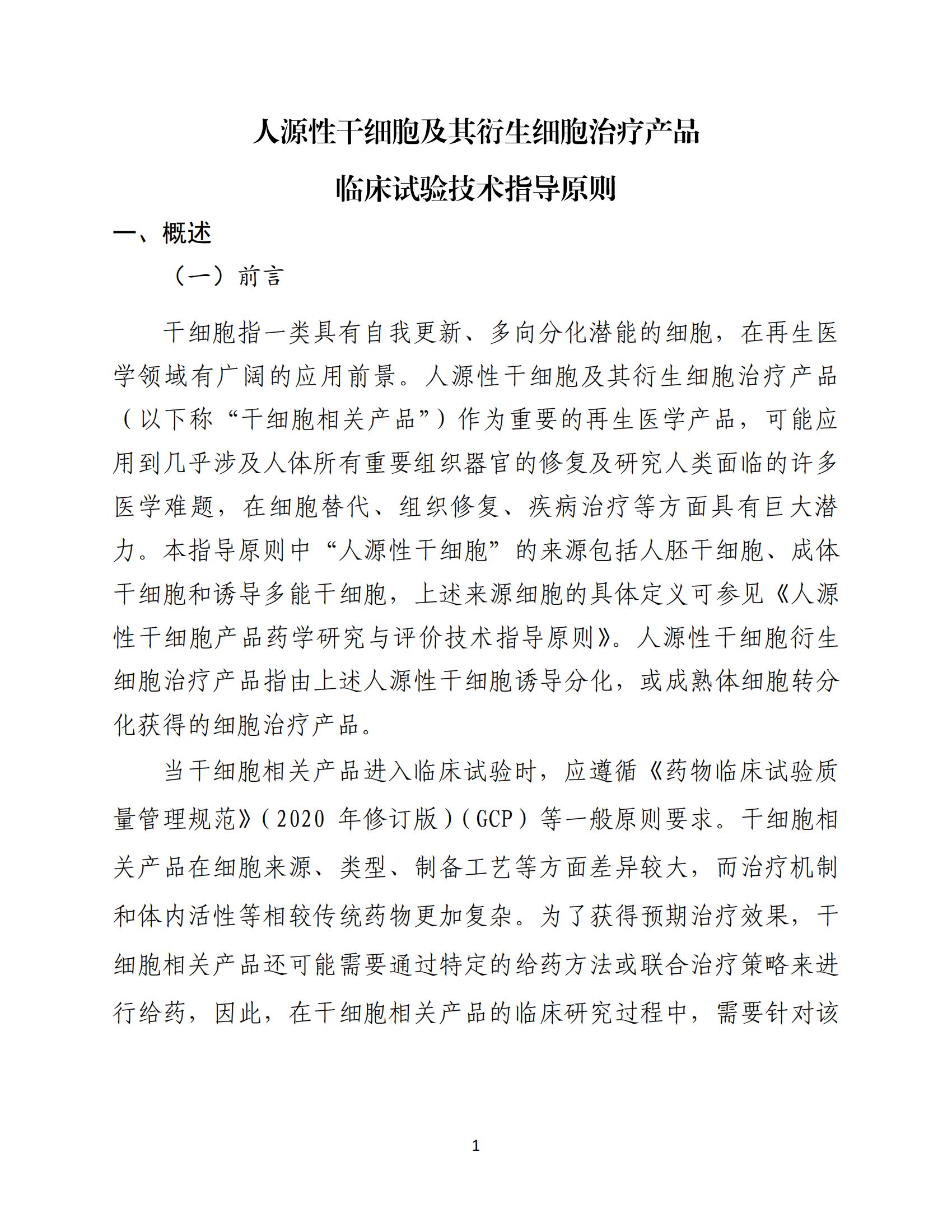 人源性干细胞及其衍生细胞治疗产品

临床试验技术指导原则

一、概述

（一）前言

干细胞指一类具有自我更新、多向分化潜能的细胞，在再生医学领域有广阔的应用前景。人源性干细胞及其衍生细胞治疗产品（以下称“干细胞相关产品”）作为重要的再生医学产品，可能应用到几乎涉及人体所有重要组织器官的修复及研究人类面临的许多医学难题，在细胞替代、组织修复、疾病治疗等方面具有巨大潜力。本指导原则中“人源性干细胞”的来源包括人胚干细胞、成体干细胞和诱导多能干细胞，上述来源细胞的具体定义可参见《人源性干细胞产品药学研究与评价技术指导原则》。人源性干细胞衍生细胞治疗产品指由上述人源性干细胞诱导分化，或成熟体细胞转分化获得的细胞治疗产品。

当干细胞相关产品进入临床试验时，应遵循《药物临床试验质量管理规范》（2020 年修订版）（GCP）等一般原则要求。干细胞相关产品在细胞来源、类型、制备工艺等方面差异较大，而治疗机制和体内活性等相较传统药物更加复杂。为了获得预期治疗效果，干细胞相关产品还可能需要通过特定的给药方法或联合治疗策略来进行给药，因此，在干细胞相关产品的临床研究过程中，需要针对该

1